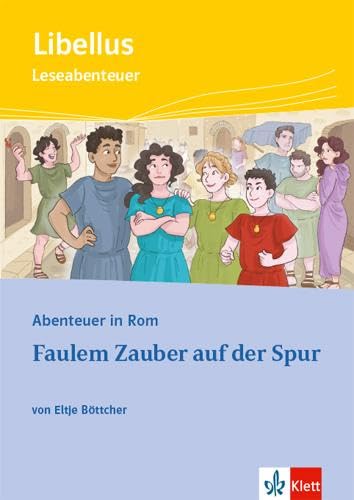 Libellus
Leseabenteuer

Abenteuer in Rom
Faulem Zauber auf der Spur

von Eltje Böttcher

Klett